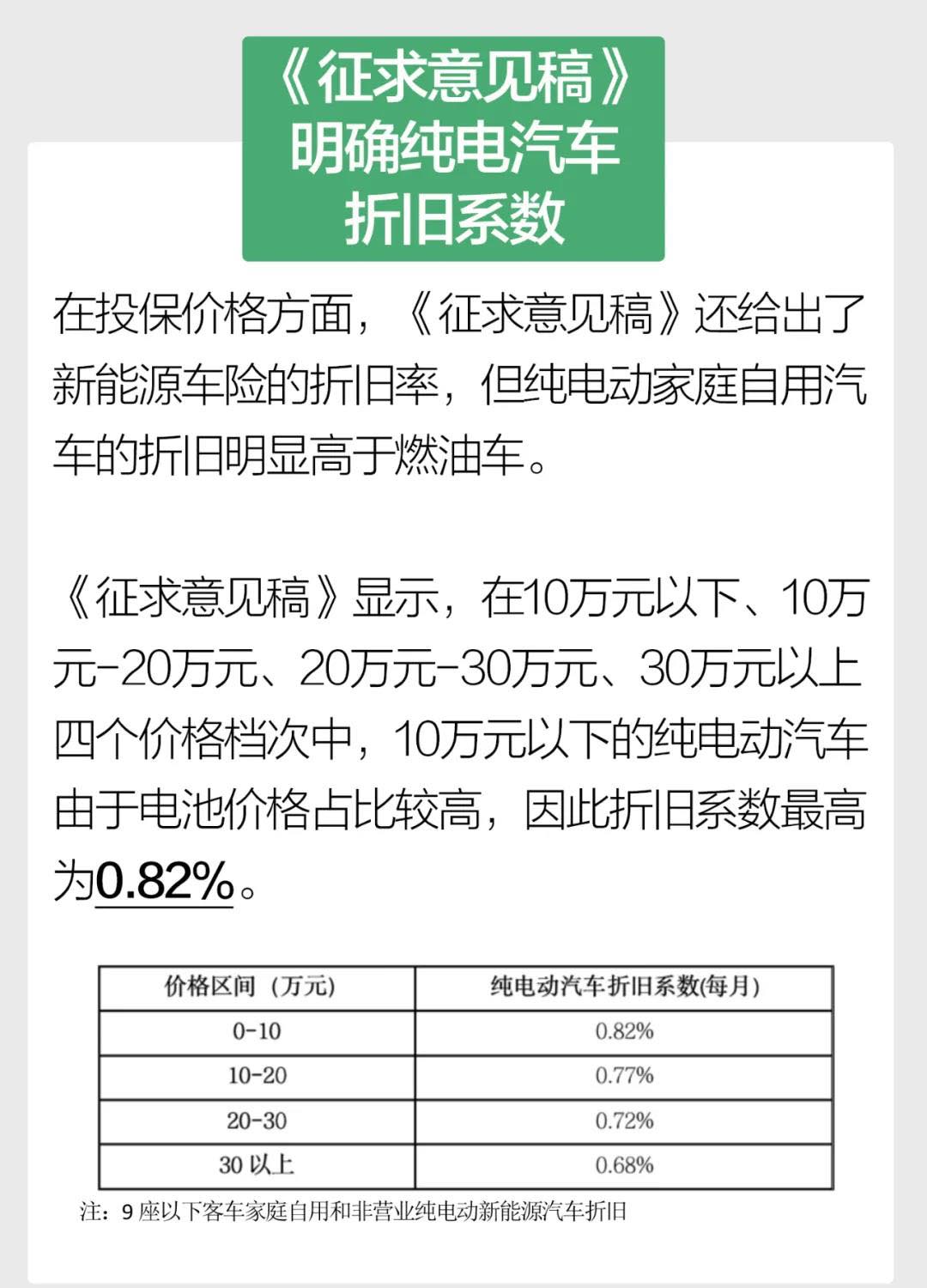 《征求意见稿》明确纯电汽车折旧系数

在投保价格方面，《征求意见稿》还给出了新能源车险的折旧率，但纯电动家庭自用汽车的折旧明显高于燃油车。

《征求意见稿》显示，在10万元以下、10万元-20万元、20万元-30万元、30万元以上四个价格档次中，10万元以下的纯电动汽车由于电池价格占比较高，因此折旧系数最高为0.82%。

| 价格区间（万元） | 纯电动汽车折旧系数(每月) |
|---|---|
| 0-10 | 0.82% |
| 10-20 | 0.77% |
| 20-30 | 0.72% |
| 30 以上 | 0.68% |

注：9 座以下客车家庭自用和非营业纯电动新能源汽车折旧